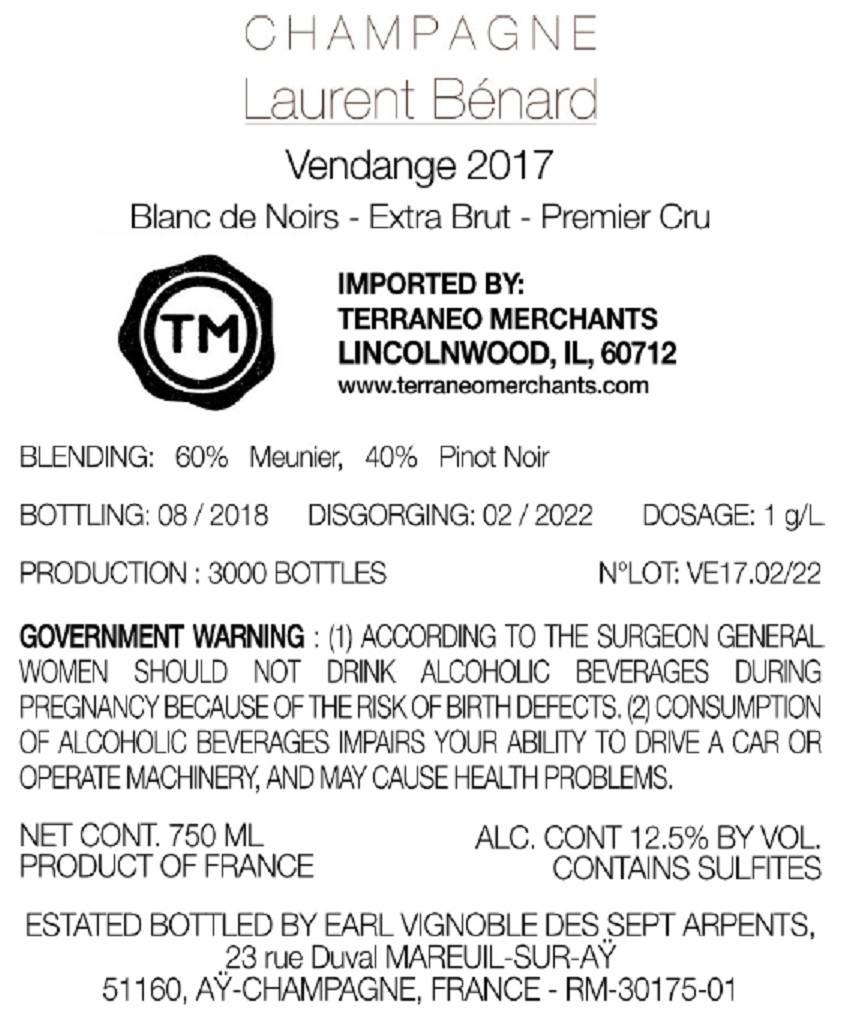 CHAMPAGNE
Laurent Bénard

Vendange 2017

Blanc de Noirs - Extra Brut - Premier Cru

TM

IMPORTED BY:
TERRANEO MERCHANTS
LINCOLNWOOD, IL, 60712
www.terraneomerchants.com

BLENDING: 60% Meunier, 40% Pinot Noir

BOTTLING: 08 / 2018 DISGORGING: 02 / 2022 DOSAGE: 1 g/L

PRODUCTION : 3000 BOTTLES N°LOT: VE17.02/22

GOVERNMENT WARNING : (1) ACCORDING TO THE SURGEON GENERAL WOMEN SHOULD NOT DRINK ALCOHOLIC BEVERAGES DURING PREGNANCY BECAUSE OF THE RISK OF BIRTH DEFECTS. (2) CONSUMPTION OF ALCOHOLIC BEVERAGES IMPAIRS YOUR ABILITY TO DRIVE A CAR OR OPERATE MACHINERY, AND MAY CAUSE HEALTH PROBLEMS.

NET CONT. 750 ML
PRODUCT OF FRANCE

ALC. CONT 12.5% BY VOL.
CONTAINS SULFITES

ESTATED BOTTLED BY EARL VIGNOBLE DES SEPT ARPENTS,
23 rue Duval MAREUIL-SUR-AŸ
51160, AŸ-CHAMPAGNE, FRANCE - RM-30175-01